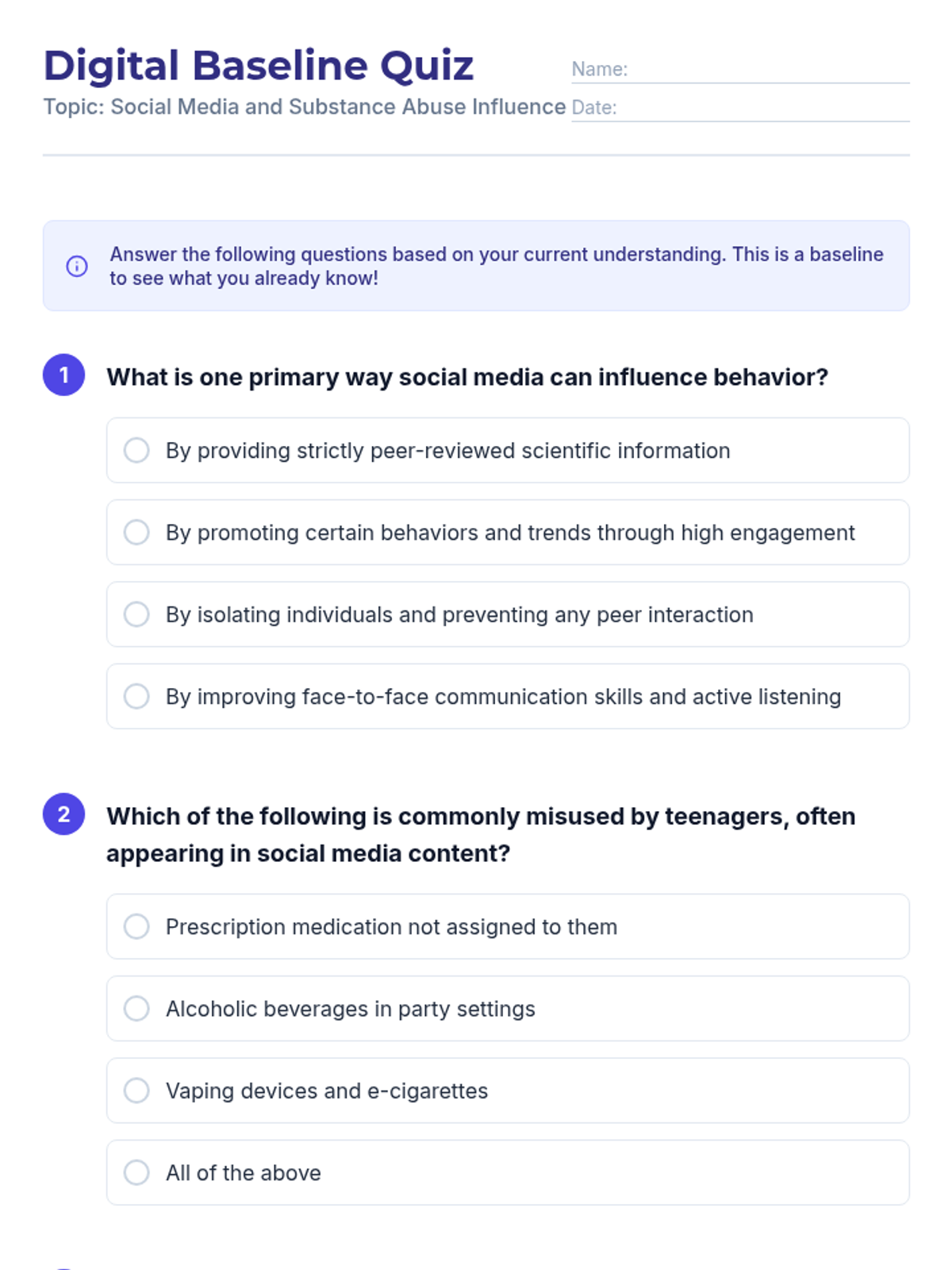 Digital Baseline Quiz

Topic: Social Media and Substance Abuse Influence

Name:

Date:

Answer the following questions based on your current understanding. This is a baseline to see what you already know!

1 What is one primary way social media can influence behavior?

By providing strictly peer-reviewed scientific information

By promoting certain behaviors and trends through high engagement

By isolating individuals and preventing any peer interaction

By improving face-to-face communication skills and active listening

2 Which of the following is commonly misused by teenagers, often appearing in social media content?

Prescription medication not assigned to them

Alcoholic beverages in party settings

Vaping devices and e-cigarettes

All of the above